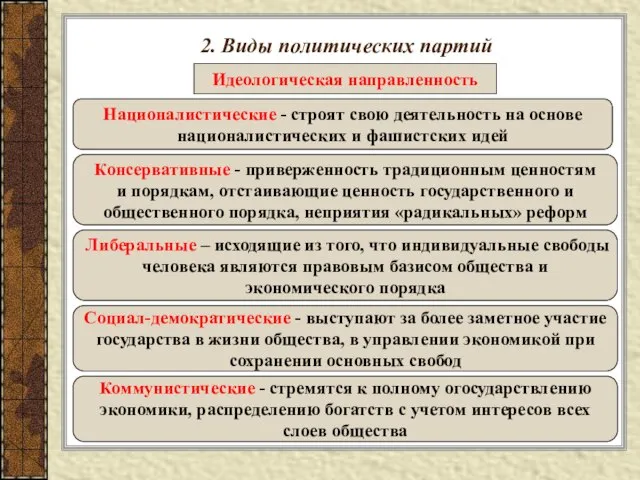 2. Виды политических партий

Идеологическая направленность

Националистические - строят свою деятельность на основе националистических и фашистских идей

Консервативные - приверженность традиционным ценностям и порядкам, отстаивающие ценность государственного и общественного порядка, неприятия «радикальных» реформ

Либеральные – исходящие из того, что индивидуальные свободы человека являются правовым базисом общества и экономического порядка

Социал-демократические - выступают за более заметное участие государства в жизни общества, в управлении экономикой при сохранении основных свобод

Коммунистические - стремятся к полному огосударствлению экономики, распределению богатств с учетом интересов всех слоев общества